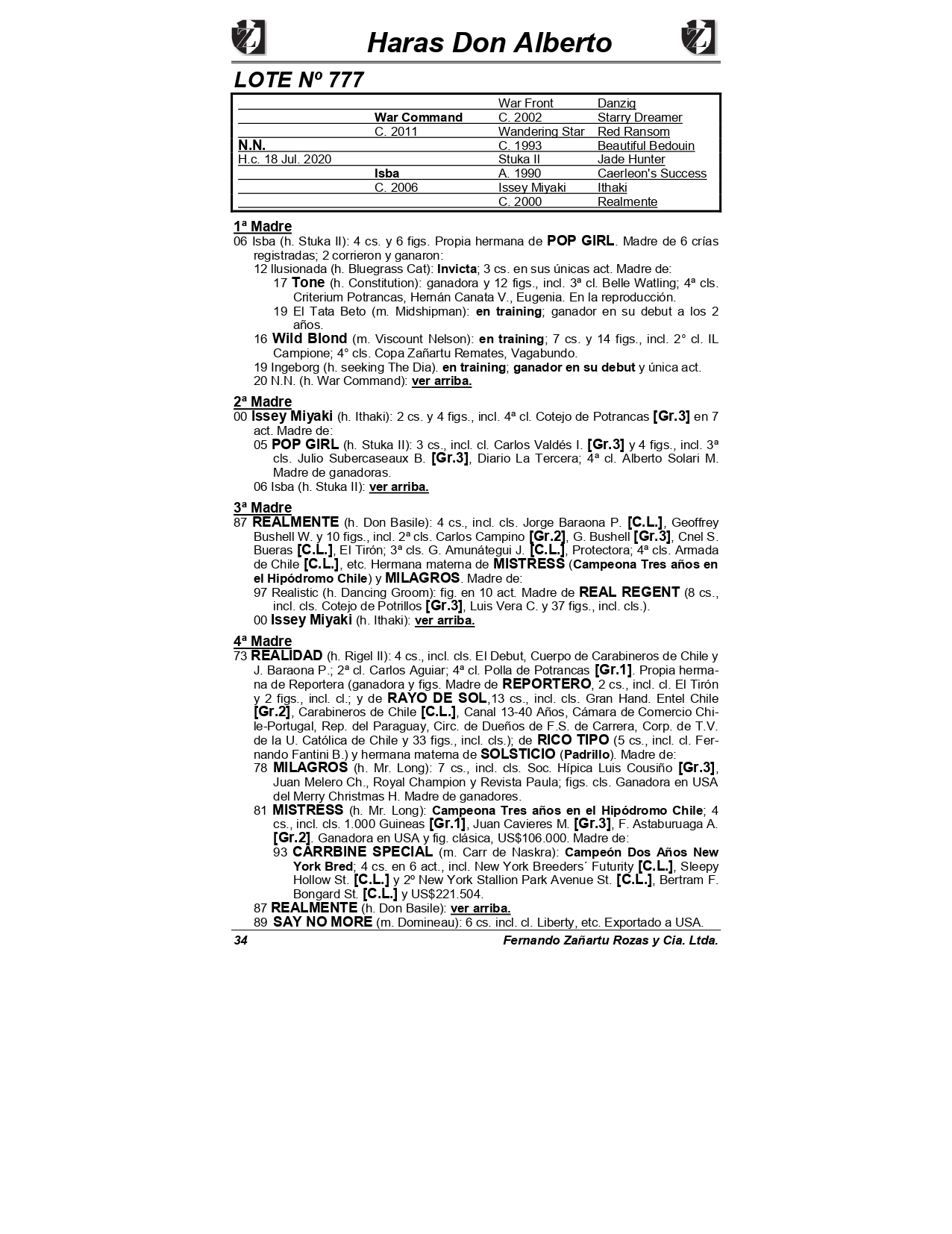 Haras Don Alberto

LOTE Nº 777

| | | | |
|---|---|---|---|
| | | War Front | Danzig |
| | War Command | C. 2002 | Starry Dreamer |
| | C. 2011 | Wandering Star | Red Ransom |
| N.N. | | C. 1993 | Beautiful Bedouin |
| H.c. 18 Jul. 2020 | | Stuka II | Jade Hunter |
| | Isba | A. 1990 | Caerleon's Success |
| | C. 2006 | Issey Miyaki | Ithaki |
| | | C. 2000 | Realmente |

1ª Madre
06 Isba (h. Stuka II): 4 cs. y 6 figs. Propia hermana de POP GIRL. Madre de 6 crías registradas; 2 corrieron y ganaron:
12 Ilusionada (h. Bluegrass Cat): Invicta; 3 cs. en sus únicas act. Madre de:
17 Tone (h. Constitution): ganadora y 12 figs., incl. 3ª cl. Belle Watling; 4ª cls. Criterium Potrancas, Hernán Canata V., Eugenia. En la reproducción.
19 El Tata Beto (m. Midshipman): en training; ganador en su debut a los 2 años.
16 Wild Blond (m. Viscount Nelson): en training; 7 cs. y 14 figs., incl. 2° cl. IL Campione; 4° cls. Copa Zañartu Remates, Vagabundo.
19 Ingeborg (h. seeking The Dia). en training; ganador en su debut y única act.
20 N.N. (h. War Command): ver arriba.

2ª Madre
00 Issey Miyaki (h. Ithaki): 2 cs. y 4 figs., incl. 4ª cl. Cotejo de Potrancas [Gr.3] en 7 act. Madre de:
05 POP GIRL (h. Stuka II): 3 cs., incl. cl. Carlos Valdés I. [Gr.3] y 4 figs., incl. 3ª cls. Julio Subercaseaux B. [Gr.3], Diario La Tercera; 4ª cl. Alberto Solari M. Madre de ganadoras.
06 Isba (h. Stuka II): ver arriba.

3ª Madre
87 REALMENTE (h. Don Basile): 4 cs., incl. cls. Jorge Baraona P. [C.L.], Geoffrey Bushell W. y 10 figs., incl. 2ª cls. Carlos Campino [Gr.2], G. Bushell [Gr.3], Cnel S. Bueras [C.L.], El Tirón; 3ª cls. G. Amunátegui J. [C.L.], Protectora; 4ª cls. Armada de Chile [C.L.], etc. Hermana materna de MISTRESS (Campeona Tres años en el Hipódromo Chile) y MILAGROS. Madre de:
97 Realistic (h. Dancing Groom): fig. en 10 act. Madre de REAL REGENT (8 cs., incl. cls. Cotejo de Potrillos [Gr.3], Luis Vera C. y 37 figs., incl. cls.).
00 Issey Miyaki (h. Ithaki): ver arriba.

4ª Madre
73 REALIDAD (h. Rigel II): 4 cs., incl. cls. El Debut, Cuerpo de Carabineros de Chile y J. Baraona P.; 2ª cl. Carlos Aguiar; 4ª cl. Polla de Potrancas [Gr.1]. Propia hermana de Reportera (ganadora y figs. Madre de REPORTERO, 2 cs., incl. cl. El Tirón y 2 figs., incl. cl.; y de RAYO DE SOL,13 cs., incl. cls. Gran Hand. Entel Chile [Gr.2], Carabineros de Chile [C.L.], Canal 13-40 Años, Cámara de Comercio Chile-Portugal, Rep. del Paraguay, Circ. de Dueños de F.S. de Carrera, Corp. de T.V. de la U. Católica de Chile y 33 figs., incl. cls.); de RICO TIPO (5 cs., incl. cl. Fernando Fantini B.) y hermana materna de SOLSTICIO (Padrillo). Madre de:
78 MILAGROS (h. Mr. Long): 7 cs., incl. cls. Soc. Hípica Luis Cousiño [Gr.3], Juan Melero Ch., Royal Champion y Revista Paula; figs. cls. Ganadora en USA del Merry Christmas H. Madre de ganadores.
81 MISTRESS (h. Mr. Long): Campeona Tres años en el Hipódromo Chile; 4 cs., incl. cls. 1.000 Guineas [Gr.1], Juan Cavieres M. [Gr.3], F. Astaburuaga A. [Gr.2]. Ganadora en USA y fig. clásica, US$106.000. Madre de:
93 CARRBINE SPECIAL (m. Carr de Naskra): Campeón Dos Años New York Bred; 4 cs. en 6 act., incl. New York Breeders´ Futurity [C.L.], Sleepy Hollow St. [C.L.] y 2º New York Stallion Park Avenue St. [C.L.], Bertram F. Bongard St. [C.L.] y US$221.504.
87 REALMENTE (h. Don Basile): ver arriba.
89 SAY NO MORE (m. Domineau): 6 cs. incl. cl. Liberty, etc. Exportado a USA.

34 Fernando Zañartu Rozas y Cia. Ltda.